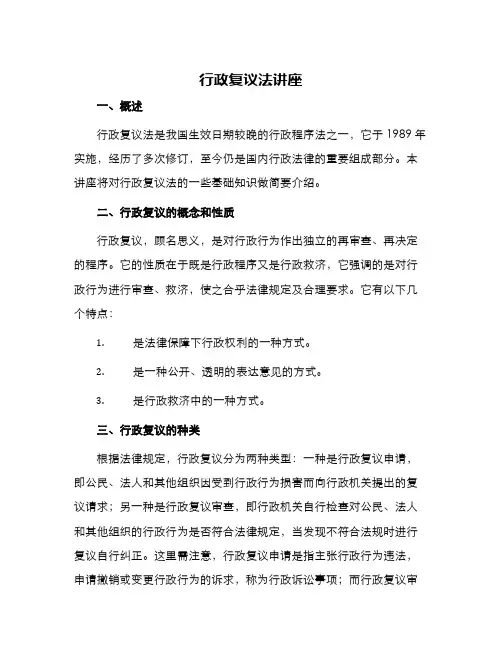 行政复议法讲座

一、概述

行政复议法是我国生效日期较晚的行政程序法之一，它于 1989 年实施，经历了多次修订，至今仍是国内行政法律的重要组成部分。本讲座将对行政复议法的一些基础知识做简要介绍。

二、行政复议的概念和性质

行政复议，顾名思义，是对行政行为作出独立的再审查、再决定的程序。它的性质在于既是行政程序又是行政救济，它强调的是对行政行为进行审查、救济，使之合乎法律规定及合理要求。它有以下几个特点：

1. 是法律保障下行政权利的一种方式。

2. 是一种公开、透明的表达意见的方式。

3. 是行政救济中的一种方式。

三、行政复议的种类

根据法律规定，行政复议分为两种类型：一种是行政复议申请，即公民、法人和其他组织因受到行政行为损害而向行政机关提出的复议请求；另一种是行政复议审查，即行政机关自行检查对公民、法人和其他组织的行政行为是否符合法律规定，当发现不符合法规时进行复议自行纠正。这里需注意，行政复议申请是指主张行政行为违法，申请撤销或变更行政行为的诉求，称为行政诉讼事项；而行政复议审